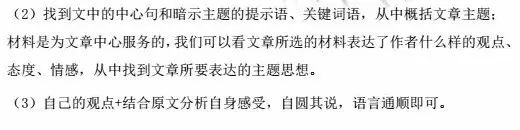 （2）找到文中的中心句和暗示主题的提示语、关键词语，从中概括文章主题；材料是为文章中心服务的，我们可以看文章所选的材料表达了作者什么样的观点、态度、情感，从中找到文章所要表达的主题思想。

（3）自己的观点+结合原文分析自身感受，自圆其说，语言通顺即可。